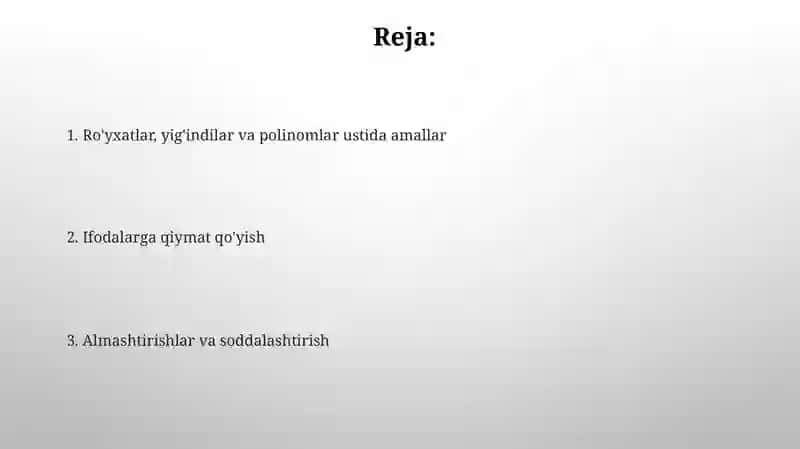 Reja:

1. Ro'yxatlar, yig'indilar va polinomlar ustida amallar

2. Ifodalarga qiymat qo'yish

3. Almashtirishlar va soddalashtirish